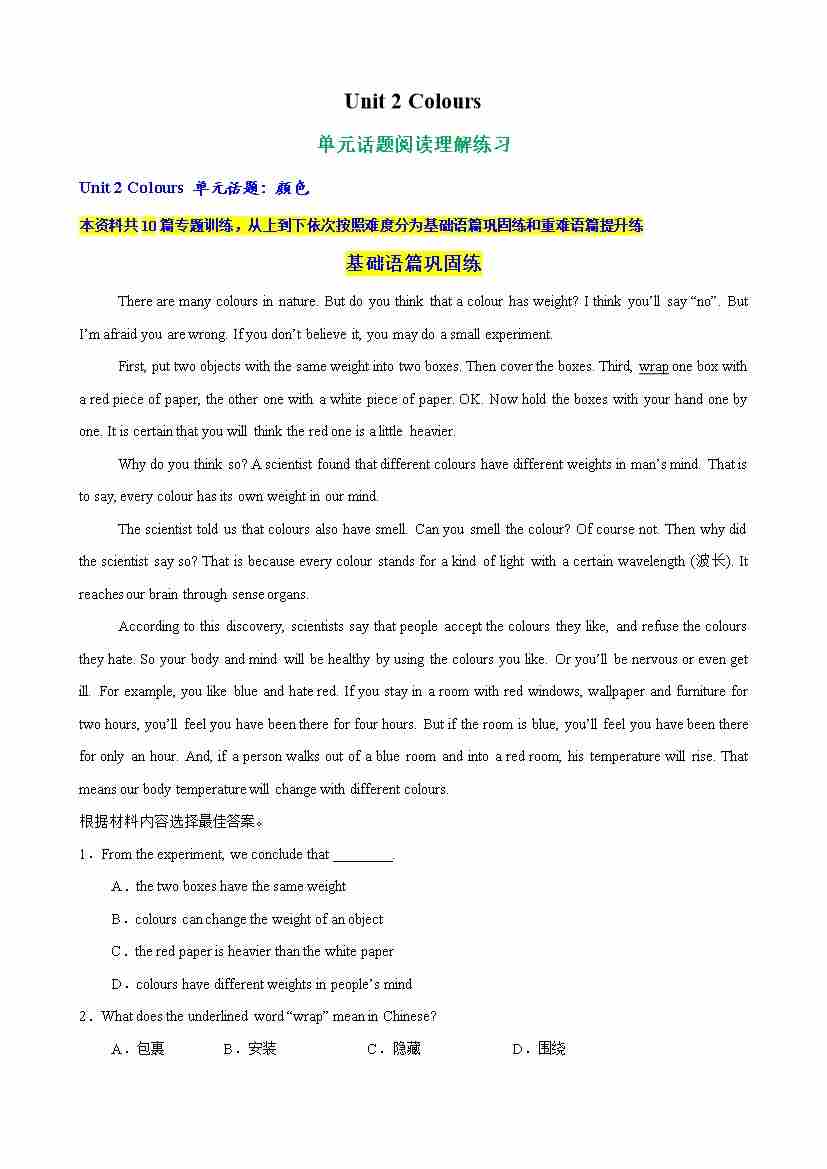 Unit 2 Colours

单元话题阅读理解练习

Unit 2 Colours 单元话题：颜色

本资料共10篇专题训练，从上到下依次按照难度分为基础语篇巩固练和重难语篇提升练

基础语篇巩固练

There are many colours in nature. But do you think that a colour has weight? I think you'll say "no". But I'm afraid you are wrong. If you don't believe it, you may do a small experiment.

First, put two objects with the same weight into two boxes. Then cover the boxes. Third, wrap one box with a red piece of paper, the other one with a white piece of paper. OK. Now hold the boxes with your hand one by one. It is certain that you will think the red one is a little heavier.

Why do you think so? A scientist found that different colours have different weights in man's mind. That is to say, every colour has its own weight in our mind.

The scientist told us that colours also have smell. Can you smell the colour? Of course not. Then why did the scientist say so? That is because every colour stands for a kind of light with a certain wavelength (波长). It reaches our brain through sense organs.

According to this discovery, scientists say that people accept the colours they like, and refuse the colours they hate. So your body and mind will be healthy by using the colours you like. Or you'll be nervous or even get ill. For example, you like blue and hate red. If you stay in a room with red windows, wallpaper and furniture for two hours, you'll feel you have been there for four hours. But if the room is blue, you'll feel you have been there for only an hour. And, if a person walks out of a blue room and into a red room, his temperature will rise. That means our body temperature will change with different colours.

根据材料内容选择最佳答案。

1．From the experiment, we conclude that ________.

A．the two boxes have the same weight

B．colours can change the weight of an object

C．the red paper is heavier than the white paper

D．colours have different weights in people's mind

2．What does the underlined word "wrap" mean in Chinese?

A．包裹 B．安装 C．隐藏 D．围绕